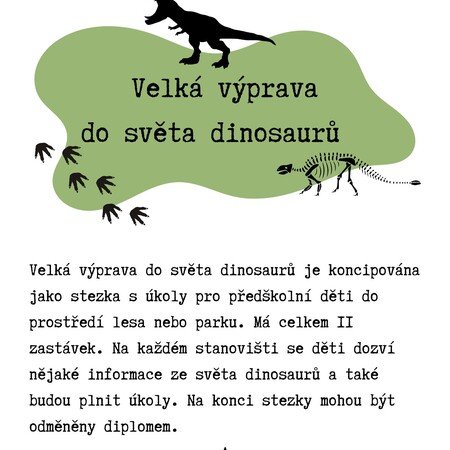 Velká výprava do světa dinosaurů

Velká výprava do světa dinosaurů je koncipována jako stezka s úkoly pro předškolní děti do prostředí lesa nebo parku. Má celkem II zastávek. Na každém stanovišti se děti dozví nějaké informace ze světa dinosaurů a také budou plnit úkoly. Na konci stezky mohou být odměněny diplomem.